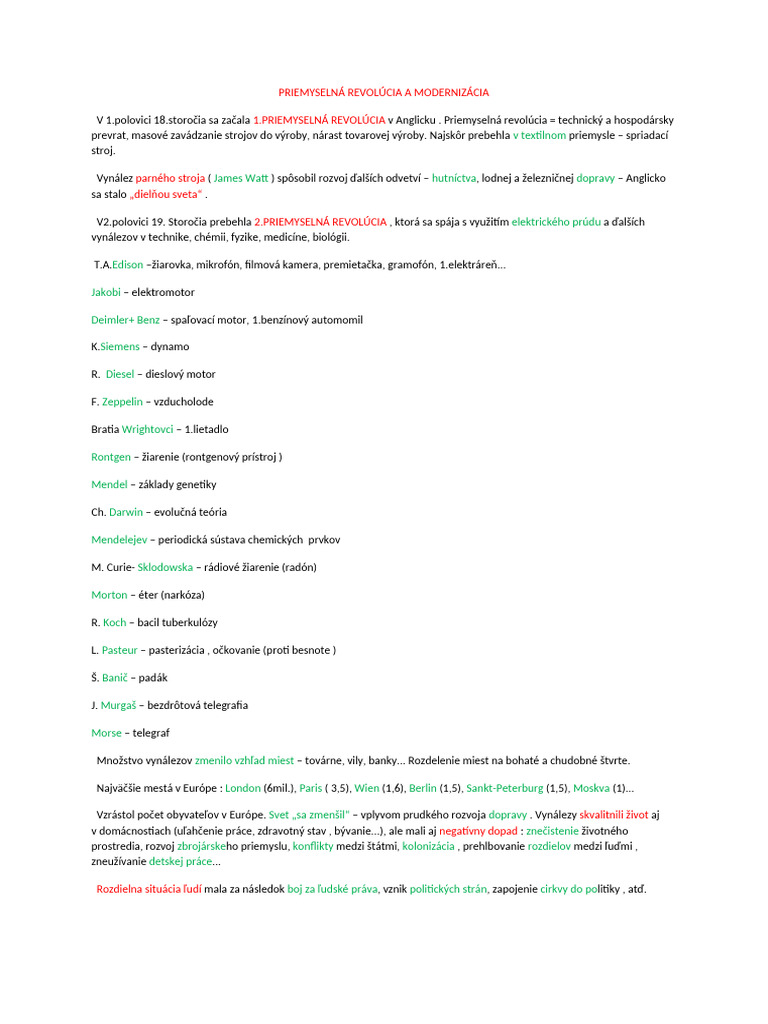 PRIEMYSELNÁ REVOLÚCIA A MODERNIZÁCIA

V 1.polovici 18.storočia sa začala 1.PRIEMYSELNÁ REVOLÚCIA v Anglicku . Priemyselná revolúcia = technický a hospodársky prevrat, masové zavádzanie strojov do výroby, nárast tovarovej výroby. Najskôr prebehla v textilnom priemysle – spriadací stroj.

Vynález parného stroja ( James Watt ) spôsobil rozvoj ďalších odvetví – hutníctva, lodnej a železničnej dopravy – Anglicko sa stalo „dielňou sveta" .

V2.polovici 19. Storočia prebehla 2.PRIEMYSELNÁ REVOLÚCIA , ktorá sa spája s využitím elektrického prúdu a ďalších vynálezov v technike, chémii, fyzike, medicíne, biológii.

T.A.Edison –žiarovka, mikrofón, filmová kamera, premietačka, gramofón, 1.elektráreň...

Jakobi – elektromotor

Deimler+ Benz – spaľovací motor, 1.benzínový automomil

K.Siemens – dynamo

R. Diesel – dieslový motor

F. Zeppelin – vzducholode

Bratia Wrightovci – 1.lietadlo

Rontgen – žiarenie (rontgenový prístroj )

Mendel – základy genetiky

Ch. Darwin – evolučná teória

Mendelejev – periodická sústava chemických prvkov

M. Curie- Sklodowska – rádiové žiarenie (radón)

Morton – éter (narkóza)

R. Koch – bacil tuberkulózy

L. Pasteur – pasterizácia , očkovanie (proti besnote )

Š. Banič – padák

J. Murgaš – bezdrôtová telegrafia

Morse – telegraf

Množstvo vynálezov zmenilo vzhľad miest – továrne, vily, banky... Rozdelenie miest na bohaté a chudobné štvrte.

Najväčšie mestá v Európe : London (6mil.), Paris ( 3,5), Wien (1,6), Berlin (1,5), Sankt-Peterburg (1,5), Moskva (1)...

Vzrástol počet obyvateľov v Európe. Svet „sa zmenšil" – vplyvom prudkého rozvoja dopravy . Vynálezy skvalitnili život aj v domácnostiach (uľahčenie práce, zdravotný stav , bývanie...), ale mali aj negatívny dopad : znečistenie životného prostredia, rozvoj zbrojárskeho priemyslu, konflikty medzi štátmi, kolonizácia , prehlbovanie rozdielov medzi ľuďmi , zneužívanie detskej práce...

Rozdielna situácia ľudí mala za následok boj za ľudské práva, vznik politických strán, zapojenie cirkvy do politiky , atď.